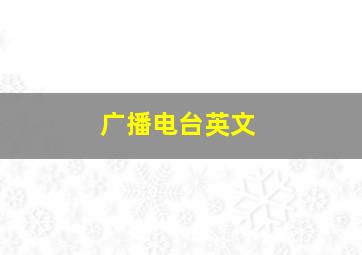 广播电台英文